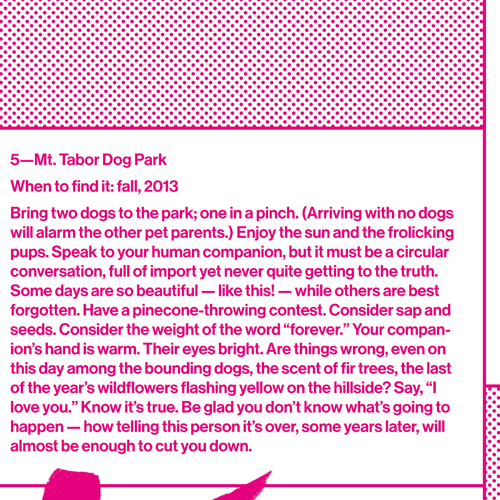 5—Mt. Tabor Dog Park

When to find it: fall, 2013

Bring two dogs to the park; one in a pinch. (Arriving with no dogs will alarm the other pet parents.) Enjoy the sun and the frolicking pups. Speak to your human companion, but it must be a circular conversation, full of import yet never quite getting to the truth. Some days are so beautiful — like this! — while others are best forgotten. Have a pinecone-throwing contest. Consider sap and seeds. Consider the weight of the word "forever." Your companion's hand is warm. Their eyes bright. Are things wrong, even on this day among the bounding dogs, the scent of fir trees, the last of the year's wildflowers flashing yellow on the hillside? Say, "I love you." Know it's true. Be glad you don't know what's going to happen — how telling this person it's over, some years later, will almost be enough to cut you down.